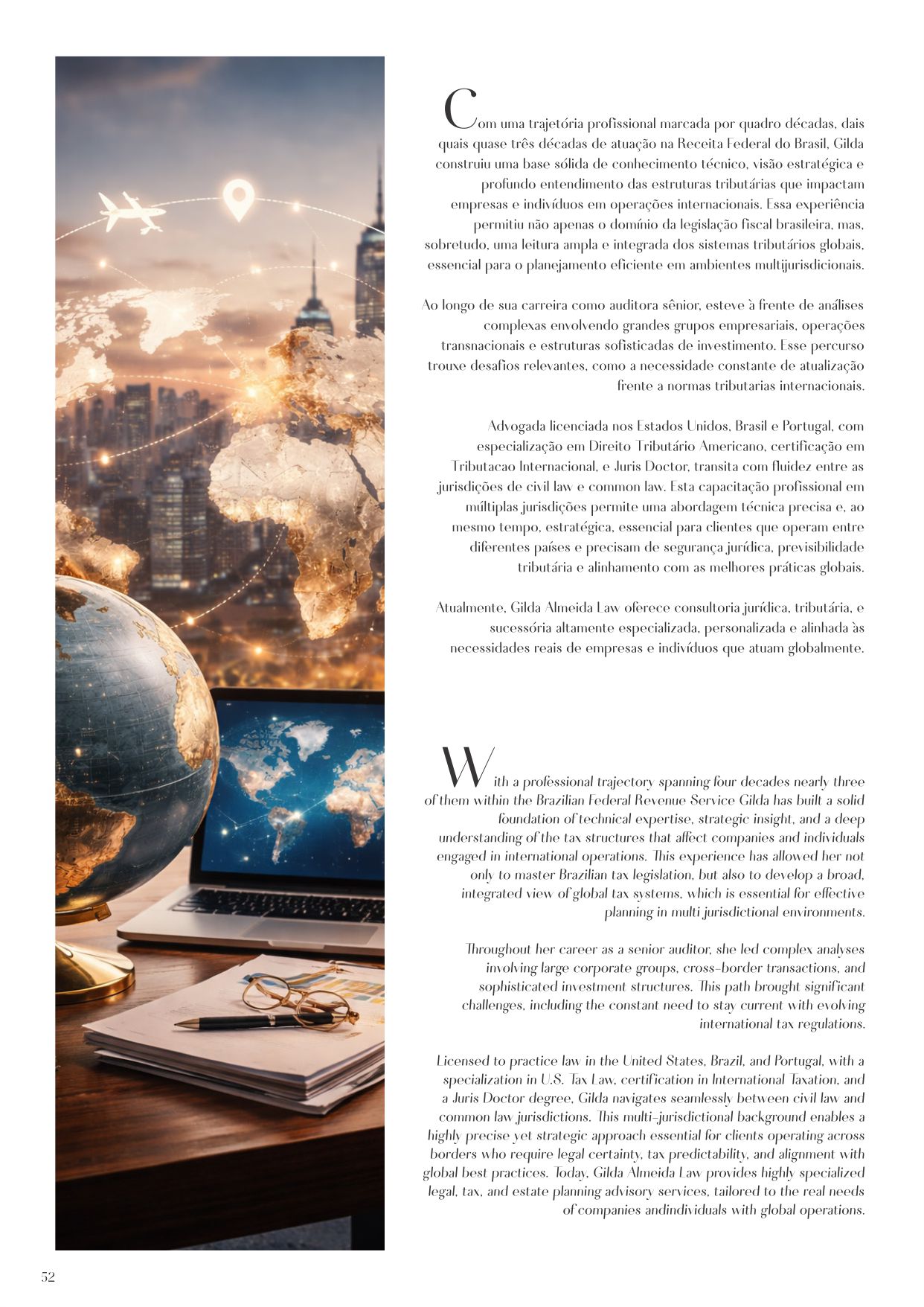 Com uma trajetória profissional marcada por quadro décadas, dais quais quase três décadas de atuação na Receita Federal do Brasil, Gilda construiu uma base sólida de conhecimento técnico, visão estratégica e profundo entendimento das estruturas tributárias que impactam empresas e indivíduos em operações internacionais. Essa experiência permitiu não apenas o domínio da legislação fiscal brasileira, mas, sobretudo, uma leitura ampla e integrada dos sistemas tributários globais, essencial para o planejamento eficiente em ambientes multijurisdicionais.

Ao longo de sua carreira como auditora sênior, esteve à frente de análises complexas envolvendo grandes grupos empresariais, operações transnacionais e estruturas sofisticadas de investimento. Esse percurso trouxe desafios relevantes, como a necessidade constante de atualização frente a normas tributarias internacionais.

Advogada licenciada nos Estados Unidos, Brasil e Portugal, com especialização em Direito Tributário Americano, certificação em Tributacao Internacional, e Juris Doctor, transita com fluidez entre as jurisdições de civil law e common law. Esta capacitação profissional em múltiplas jurisdições permite uma abordagem técnica precisa e, ao mesmo tempo, estratégica, essencial para clientes que operam entre diferentes países e precisam de segurança jurídica, previsibilidade tributária e alinhamento com as melhores práticas globais.

Atualmente, Gilda Almeida Law oferece consultoria jurídica, tributária, e sucessória altamente especializada, personalizada e alinhada às necessidades reais de empresas e indivíduos que atuam globalmente.

With a professional trajectory spanning four decades nearly three of them within the Brazilian Federal Revenue Service Gilda has built a solid foundation of technical expertise, strategic insight, and a deep understanding of the tax structures that affect companies and individuals engaged in international operations. This experience has allowed her not only to master Brazilian tax legislation, but also to develop a broad, integrated view of global tax systems, which is essential for effective planning in multi jurisdictional environments.

Throughout her career as a senior auditor, she led complex analyses involving large corporate groups, cross-border transactions, and sophisticated investment structures. This path brought significant challenges, including the constant need to stay current with evolving international tax regulations.

Licensed to practice law in the United States, Brazil, and Portugal, with a specialization in U.S. Tax Law, certification in International Taxation, and a Juris Doctor degree, Gilda navigates seamlessly between civil law and common law jurisdictions. This multi-jurisdictional background enables a highly precise yet strategic approach essential for clients operating across borders who require legal certainty, tax predictability, and alignment with global best practices. Today, Gilda Almeida Law provides highly specialized legal, tax, and estate planning advisory services, tailored to the real needs of companies andindividuals with global operations.

52